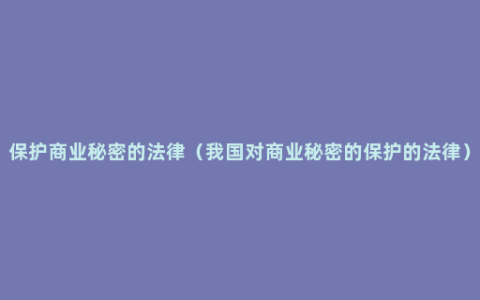 保护商业秘密的法律（我国对商业秘密的保护的法律）